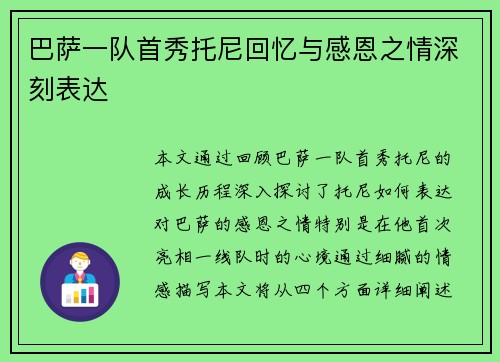 巴萨一队首秀托尼回忆与感恩之情深刻表达

本文通过回顾巴萨一队首秀托尼的成长历程深入探讨了托尼如何表达对巴萨的感恩之情特别是在他首次亮相一线队时的心境通过细腻的情感描写本文将从四个方面详细阐述